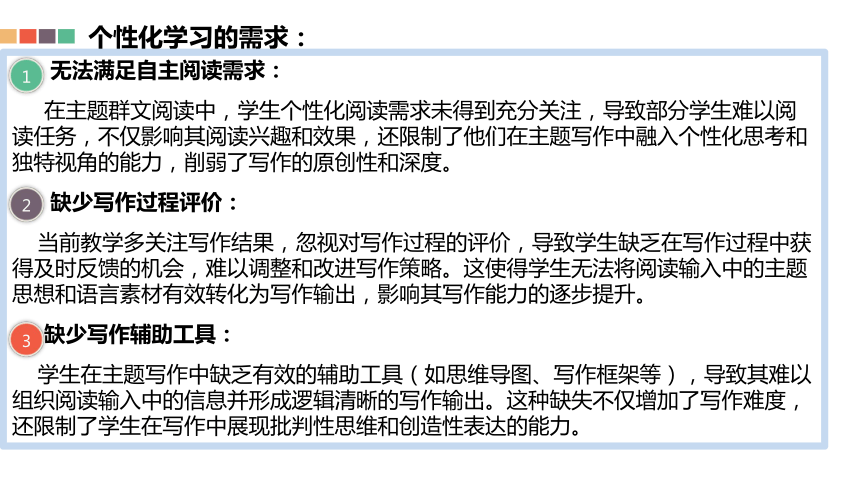 个性化学习的需求：

1 无法满足自主阅读需求：

在主题群文阅读中，学生个性化阅读需求未得到充分关注，导致部分学生难以阅读任务，不仅影响其阅读兴趣和效果，还限制了他们在主题写作中融入个性化思考和独特视角的能力，削弱了写作的原创性和深度。

2 缺少写作过程评价：

当前教学多关注写作结果，忽视对写作过程的评价，导致学生缺乏在写作过程中获得及时反馈的机会，难以调整和改进写作策略。这使得学生无法将阅读输入中的主题思想和语言素材有效转化为写作输出，影响其写作能力的逐步提升。

3 缺少写作辅助工具：

学生在主题写作中缺乏有效的辅助工具（如思维导图、写作框架等），导致其难以组织阅读输入中的信息并形成逻辑清晰的写作输出。这种缺失不仅增加了写作难度，还限制了学生在写作中展现批判性思维和创造性表达的能力。